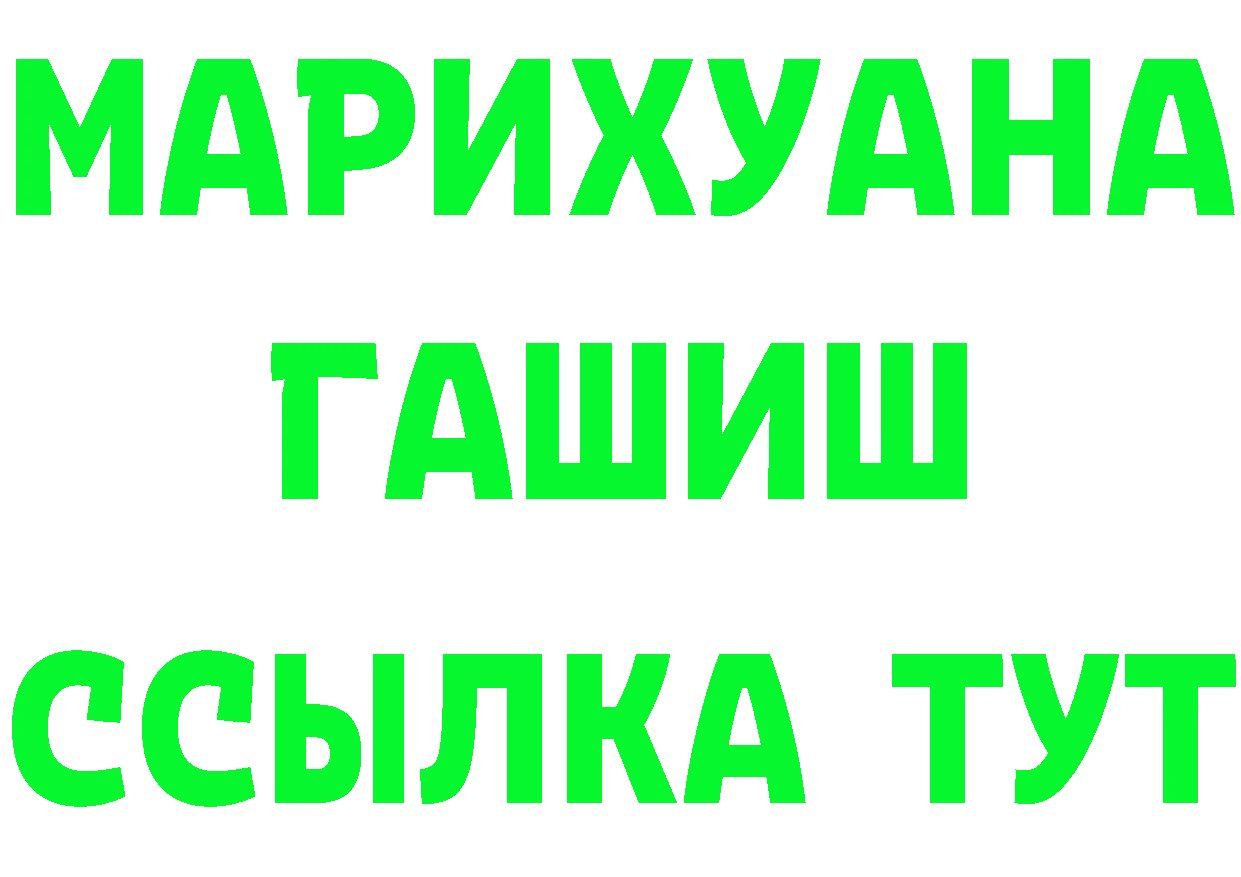 МАРИХУАНА
ГАШИШ
ССЫЛКА ТУТ